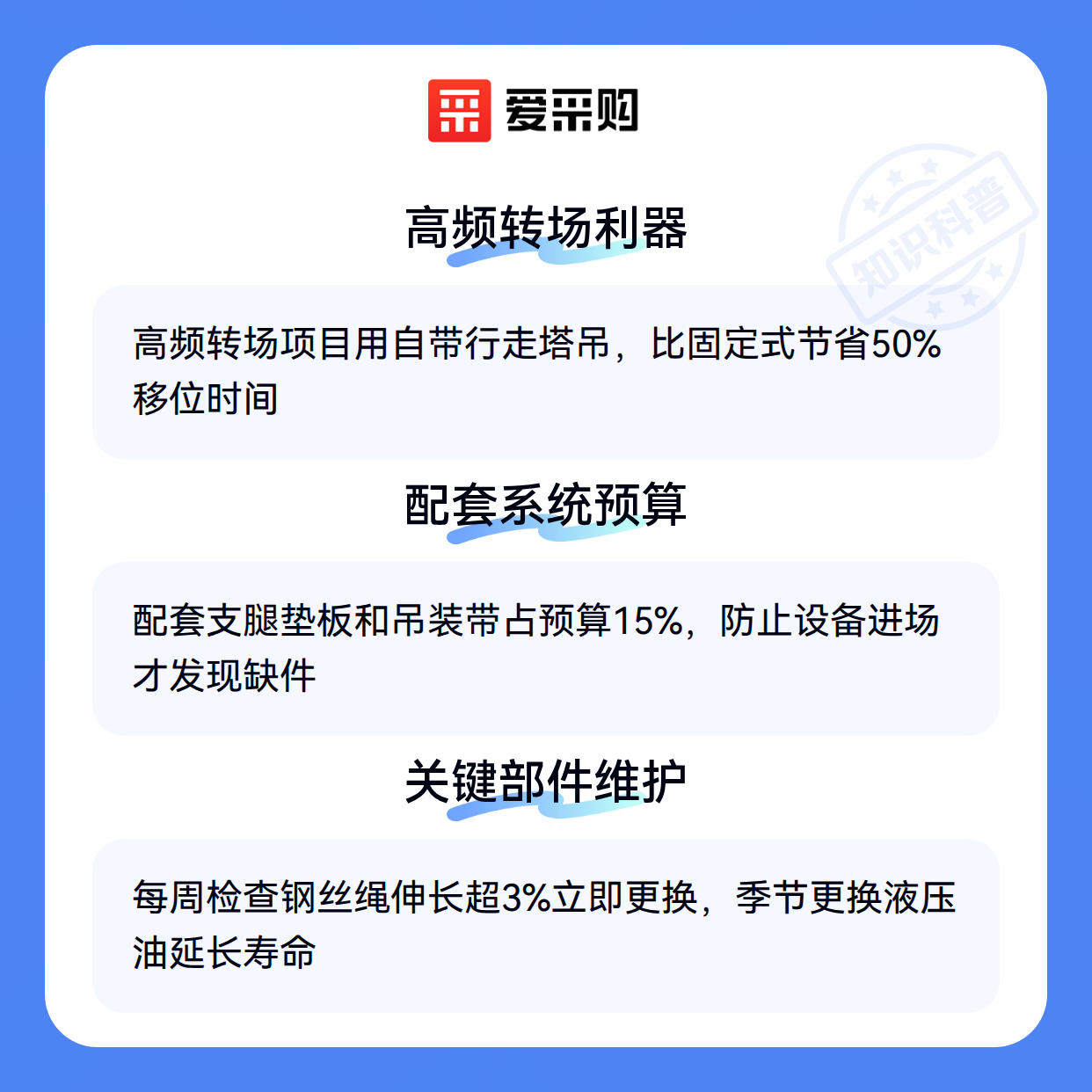 爱采购

高频转场利器

高频转场项目用自带行走塔吊，比固定式节省50%移位时间

配套系统预算

配套支腿垫板和吊装带占预算15%，防止设备进场才发现缺件

关键部件维护

每周检查钢丝绳伸长超3%立即更换，季节更换液压油延长寿命

知识科普